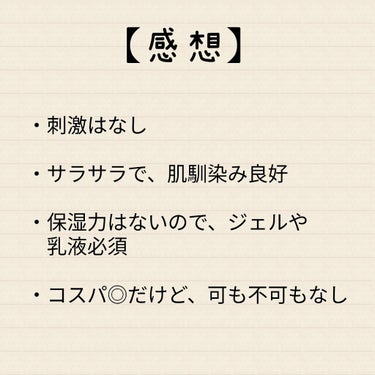 【感想】

・刺激はなし

・サラサラで、肌馴染み良好

・保湿力はないので、ジェルや乳液必須

・コスパ◎だけど、可も不可もなし